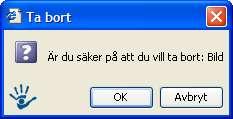 Ta bort

?

Är du säker på att du vill ta bort: Bild

OK

Avbryt